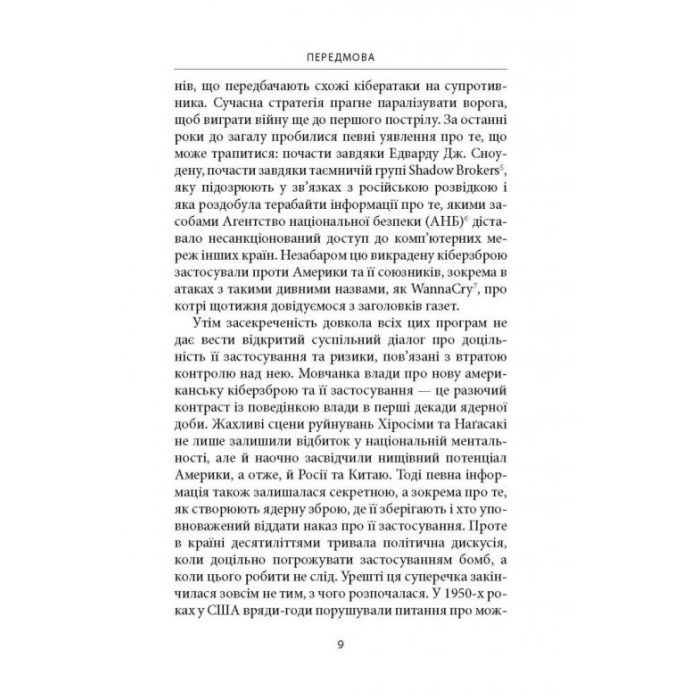 ПЕРЕДМОВА

нів, що передбачають схожі кібератаки на супротивника. Сучасна стратегія прагне паралізувати ворога, щоб виграти війну ще до першого пострілу. За останні роки до загалу пробилися певні уявлення про те, що може трапитися: почасти завдяки Едварду Дж. Сноудену, почасти завдяки таємничій групі Shadow Brokers$^5$, яку підозрюють у зв'язках з російською розвідкою і яка роздобула терабайти інформації про те, якими засобами Агентство національної безпеки (АНБ)$^6$ діставало несанкціонований доступ до комп'ютерних мереж інших країн. Незабаром цю викрадену кіберзброю застосували проти Америки та її союзників, зокрема в атаках з такими дивними назвами, як WannaCry$^7$, про котрі щотижня довідуємося з заголовків газет.

Утім засекреченість довкола всіх цих програм не дає вести відкритий суспільний діалог про доцільність її застосування та ризики, пов'язані з втратою контролю над нею. Мовчанка влади про нову американську кіберзброю та її застосування — це разючий контраст із поведінкою влади в перші декади ядерної доби. Жахливі сцени руйнувань Хіросіми та Наґасакі не лише залишили відбиток у національній ментальності, але й наочно засвідчили нищівний потенціал Америки, а отже, й Росії та Китаю. Тоді певна інформація також залишалася секретною, а зокрема про те, як створюють ядерну зброю, де її зберігають і хто уповноважений віддати наказ про її застосування. Проте в країні десятиліттями тривала політична дискусія, коли доцільно погрожувати застосуванням бомб, а коли цього робити не слід. Урешті ця суперечка закінчилася зовсім не тим, з чого розпочалася. У 1950-х роках у США вряди-годи порушували питання про мож-

9